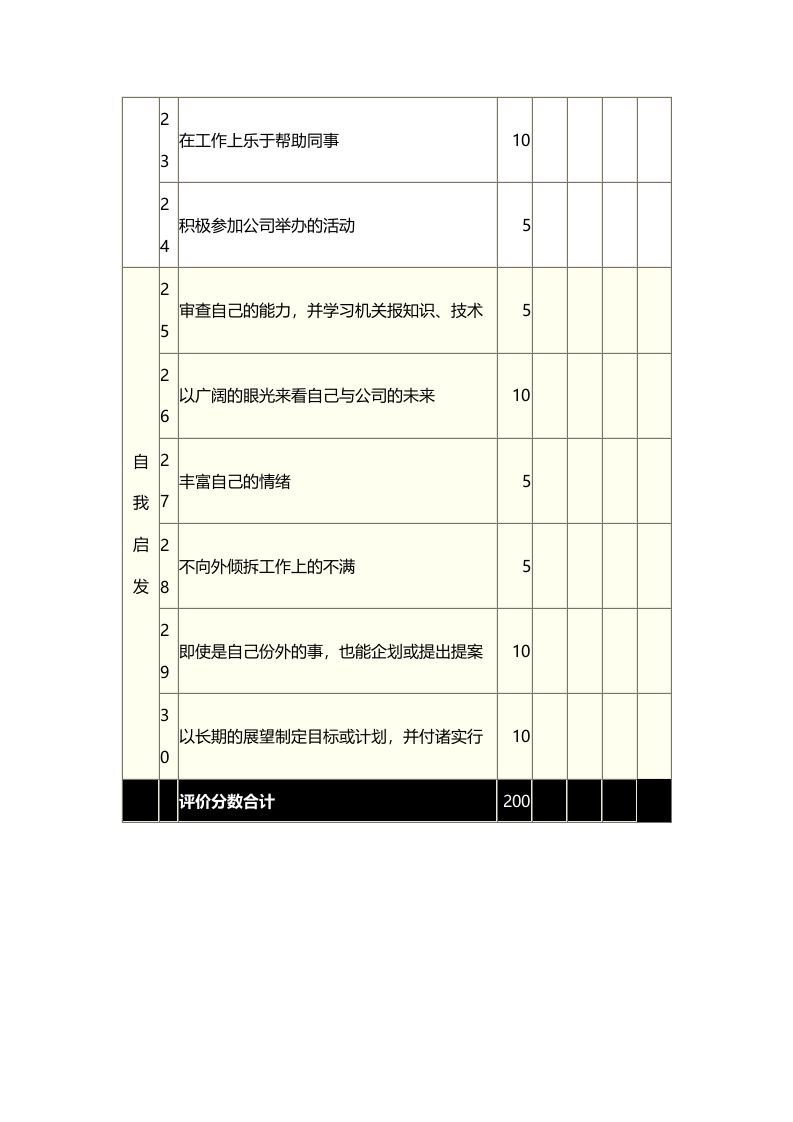 |  | 23 | 在工作上乐于帮助同事 | 10 |  |  |  |  |
|---|---|---|---|---|---|---|---|
|  | 24 | 积极参加公司举办的活动 | 5 |  |  |  |  |
| 自我启发 | 25 | 审查自己的能力，并学习机关报知识、技术 | 5 |  |  |  |  |
|  | 26 | 以广阔的眼光来看自己与公司的未来 | 10 |  |  |  |  |
|  | 27 | 丰富自己的情绪 | 5 |  |  |  |  |
|  | 28 | 不向外倾拆工作上的不满 | 5 |  |  |  |  |
|  | 29 | 即使是自己份外的事，也能企划或提出提案 | 10 |  |  |  |  |
|  | 30 | 以长期的展望制定目标或计划，并付诸实行 | 10 |  |  |  |  |
|  |  | 评价分数合计 | 200 |  |  |  |  |